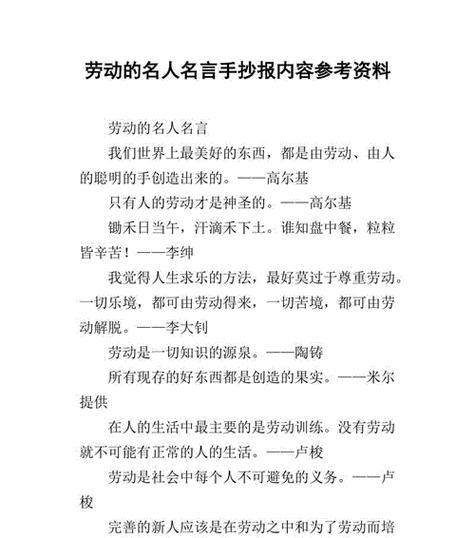 劳动的名人名言手抄报内容参考资料

劳动的名人名言

我们世界上最美好的东西，都是由劳动、由人的聪明的手创造出来的。——高尔基

只有人的劳动才是神圣的。——高尔基

锄禾日当午，汗滴禾下土。谁知盘中餐，粒粒皆辛苦！——李绅

我觉得人生求乐的方法，最好莫过于尊重劳动。一切乐境，都可由劳动得来，一切苦境，都可由劳动解脱。——李大钊

劳动是一切知识的源泉。——陶铸

所有现存的好东西都是创造的果实。——米尔提供

在人的生活中最主要的是劳动训练。没有劳动就不可能有正常的人的生活。——卢梭

劳动是社会中每个人不可避免的义务。——卢梭

完善的新人应该是在劳动之中和为了劳动而培